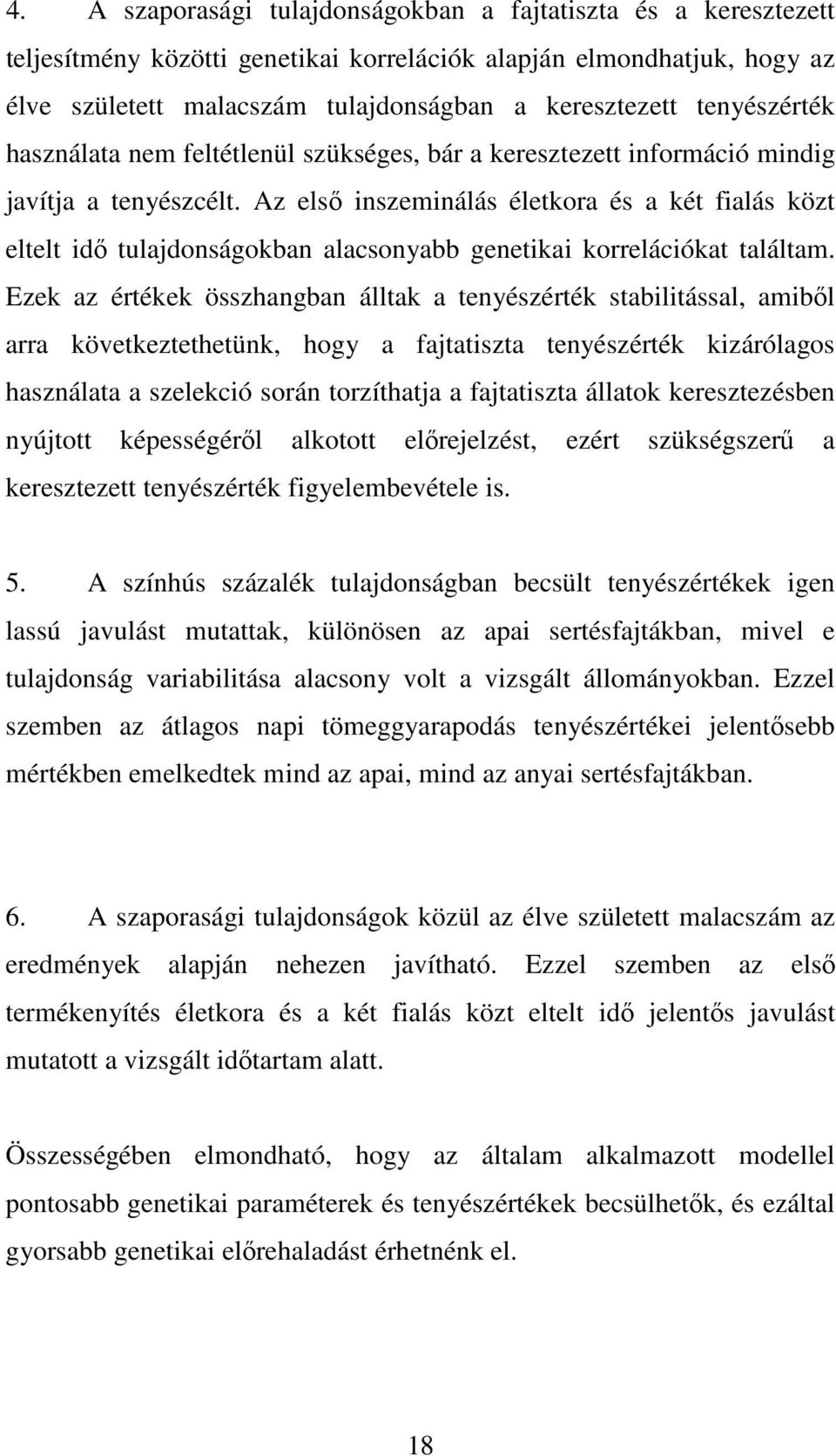 4. A szaporasági tulajdonságokban a fajtatiszta és a keresztezett teljesítmény közötti genetikai korrelációk alapján elmondhatjuk, hogy az élve született malacszám tulajdonságban a keresztezett tenyészérték használata nem feltétlenül szükséges, bár a keresztezett információ mindig javítja a tenyészcélt. Az első inszeminálás életkora és a két fialás közt eltelt idő tulajdonságokban alacsonyabb genetikai korrelációkat találtam. Ezek az értékek összhangban álltak a tenyészérték stabilitással, amiből arra következtethetünk, hogy a fajtatiszta tenyészérték kizárólagos használata a szelekció során torzíthatja a fajtatiszta állatok keresztezésben nyújtott képességéről alkotott előrejelzést, ezért szükségszerű a keresztezett tenyészérték figyelembevétele is.

5. A színhús százalék tulajdonságban becsült tenyészértékek igen lassú javulást mutattak, különösen az apai sertésfajtákban, mivel e tulajdonság variabilitása alacsony volt a vizsgált állományokban. Ezzel szemben az átlagos napi tömeggyarapodás tenyészértékei jelentősebb mértékben emelkedtek mind az apai, mind az anyai sertésfajtákban.

6. A szaporasági tulajdonságok közül az élve született malacszám az eredmények alapján nehezen javítható. Ezzel szemben az első termékenyítés életkora és a két fialás közt eltelt idő jelentős javulást mutatott a vizsgált időtartam alatt.

Összességében elmondható, hogy az általam alkalmazott modellel pontosabb genetikai paraméterek és tenyészértékek becsülhetők, és ezáltal gyorsabb genetikai előrehaladást érhetnénk el.

18